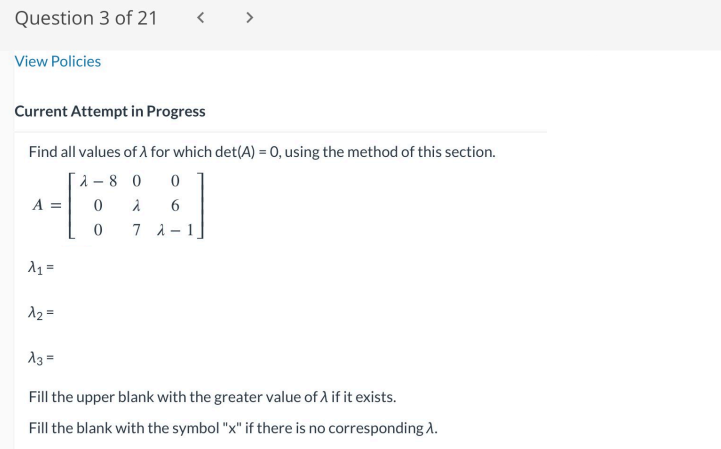 Question 3 of 21 < >

View Policies

Current Attempt in Progress

Find all values of $\lambda$ for which $\det(A) = 0$, using the method of this section.

$A = \begin{bmatrix} \lambda - 8 & 0 & 0 \\ 0 & \lambda & 6 \\ 0 & 7 & \lambda - 1 \end{bmatrix}$

$\lambda_1 =$

$\lambda_2 =$

$\lambda_3 =$

Fill the upper blank with the greater value of $\lambda$ if it exists.

Fill the blank with the symbol "x" if there is no corresponding $\lambda$.